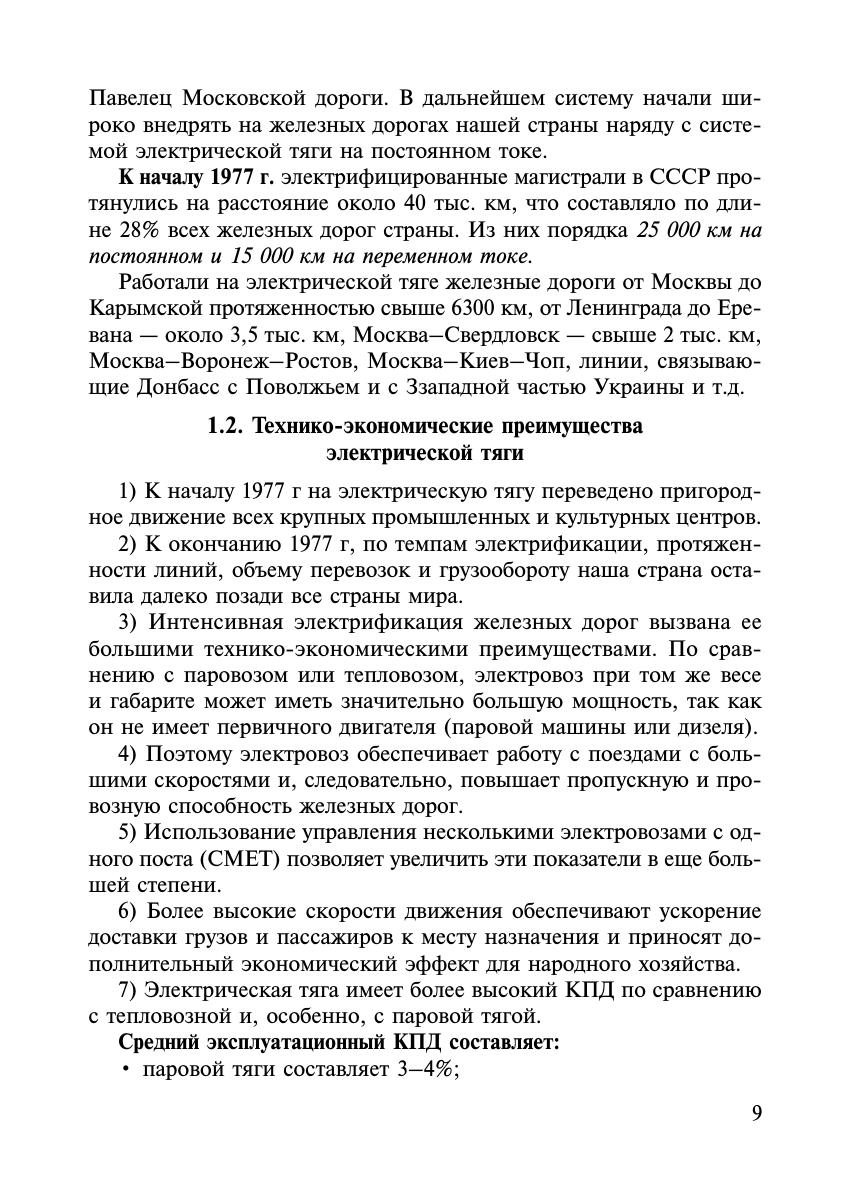 Павелец Московской дороги. В дальнейшем систему начали широко внедрять на железных дорогах нашей страны наряду с системой электрической тяги на постоянном токе.

К началу 1977 г. электрифицированные магистрали в СССР протянулись на расстояние около 40 тыс. км, что составляло по длине 28% всех железных дорог страны. Из них порядка 25 000 км на постоянном и 15 000 км на переменном токе.

Работали на электрической тяге железные дороги от Москвы до Карымской протяженностью свыше 6300 км, от Ленинграда до Еревана — около 3,5 тыс. км, Москва–Свердловск — свыше 2 тыс. км, Москва–Воронеж–Ростов, Москва–Киев–Чоп, линии, связывающие Донбасс с Поволжьем и с Ззападной частью Украины и т.д.

1.2. Технико-экономические преимущества
электрической тяги

1) К началу 1977 г на электрическую тягу переведено пригородное движение всех крупных промышленных и культурных центров.

2) К окончанию 1977 г, по темпам электрификации, протяженности линий, объему перевозок и грузообороту наша страна оставила далеко позади все страны мира.

3) Интенсивная электрификация железных дорог вызвана ее большими технико-экономическими преимуществами. По сравнению с паровозом или тепловозом, электровоз при том же весе и габарите может иметь значительно большую мощность, так как он не имеет первичного двигателя (паровой машины или дизеля).

4) Поэтому электровоз обеспечивает работу с поездами с большими скоростями и, следовательно, повышает пропускную и провозную способность железных дорог.

5) Использование управления несколькими электровозами с одного поста (СМЕТ) позволяет увеличить эти показатели в еще большей степени.

6) Более высокие скорости движения обеспечивают ускорение доставки грузов и пассажиров к месту назначения и приносят дополнительный экономический эффект для народного хозяйства.

7) Электрическая тяга имеет более высокий КПД по сравнению с тепловозной и, особенно, с паровой тягой.

Средний эксплуатационный КПД составляет:
• паровой тяги составляет 3–4%;

9